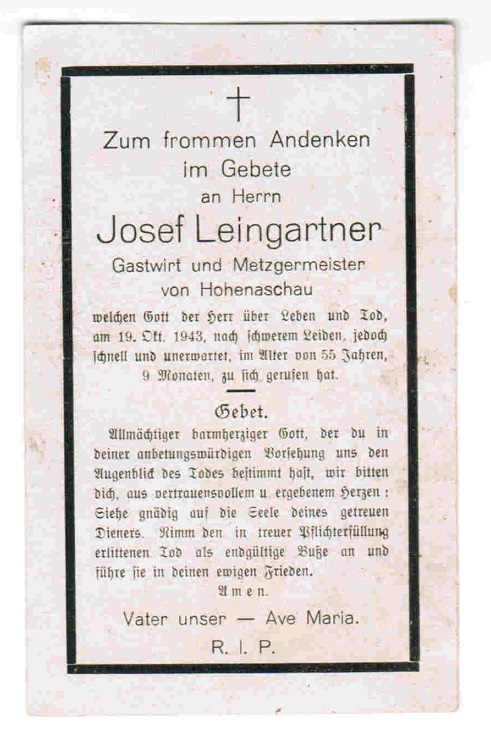 Zum frommen Andenken im Gebete an Herrn

Josef Leingartner

Gastwirt und Metzgermeister von Hohenaschau

welchen Gott der Herr über Leben und Tod, am 19. Okt. 1943, nach schwerem Leiden, jedoch schnell und unerwartet, im Alter von 55 Jahren, 9 Monaten, zu sich gerufen hat.

Gebet.

Allmächtiger barmherziger Gott, der du in deiner anbetungswürdigen Vorsehung uns den Augenblick des Todes bestimmt hast, wir bitten dich, aus vertrauensvollem u. ergebenem Herzen: Siehe gnädig auf die Seele deines getreuen Dieners. Nimm den in treuer Pflichterfüllung erlittenen Tod als endgültige Buße an und führe sie in deinen ewigen Frieden.

Amen.

Vater unser — Ave Maria.

R. I. P.